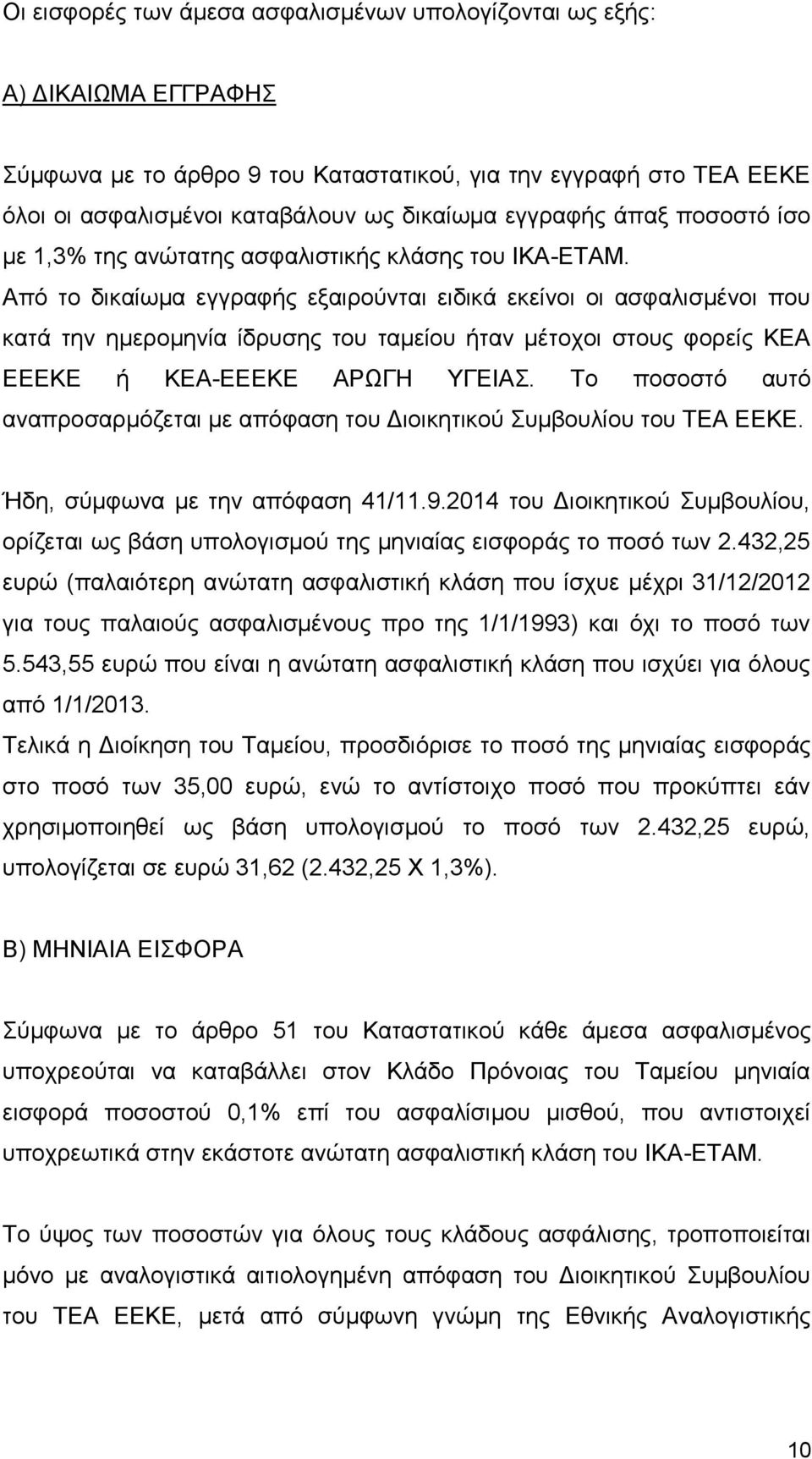 Οι εισφορές των άμεσα ασφαλισμένων υπολογίζονται ως εξής:

Α) ΔΙΚΑΙΩΜΑ ΕΓΓΡΑΦΗΣ

Σύμφωνα με το άρθρο 9 του Καταστατικού, για την εγγραφή στο ΤΕΑ ΕΕΚΕ όλοι οι ασφαλισμένοι καταβάλουν ως δικαίωμα εγγραφής άπαξ ποσοστό ίσο με 1,3% της ανώτατης ασφαλιστικής κλάσης του ΙΚΑ-ΕΤΑΜ. Από το δικαίωμα εγγραφής εξαιρούνται ειδικά εκείνοι οι ασφαλισμένοι που κατά την ημερομηνία ίδρυσης του ταμείου ήταν μέτοχοι στους φορείς ΚΕΑ ΕΕΕΚΕ ή ΚΕΑ-ΕΕΕΚΕ ΑΡΩΓΗ ΥΓΕΙΑΣ. Το ποσοστό αυτό αναπροσαρμόζεται με απόφαση του Διοικητικού Συμβουλίου του ΤΕΑ ΕΕΚΕ.

Ήδη, σύμφωνα με την απόφαση 41/11.9.2014 του Διοικητικού Συμβουλίου, ορίζεται ως βάση υπολογισμού της μηνιαίας εισφοράς το ποσό των 2.432,25 ευρώ (παλαιότερη ανώτατη ασφαλιστική κλάση που ίσχυε μέχρι 31/12/2012 για τους παλαιούς ασφαλισμένους προ της 1/1/1993) και όχι το ποσό των 5.543,55 ευρώ που είναι η ανώτατη ασφαλιστική κλάση που ισχύει για όλους από 1/1/2013.
Τελικά η Διοίκηση του Ταμείου, προσδιόρισε το ποσό της μηνιαίας εισφοράς στο ποσό των 35,00 ευρώ, ενώ το αντίστοιχο ποσό που προκύπτει εάν χρησιμοποιηθεί ως βάση υπολογισμού το ποσό των 2.432,25 ευρώ, υπολογίζεται σε ευρώ 31,62 (2.432,25 Χ 1,3%).

Β) ΜΗΝΙΑΙΑ ΕΙΣΦΟΡΑ

Σύμφωνα με το άρθρο 51 του Καταστατικού κάθε άμεσα ασφαλισμένος υποχρεούται να καταβάλλει στον Κλάδο Πρόνοιας του Ταμείου μηνιαία εισφορά ποσοστού 0,1% επί του ασφαλίσιμου μισθού, που αντιστοιχεί υποχρεωτικά στην εκάστοτε ανώτατη ασφαλιστική κλάση του ΙΚΑ-ΕΤΑΜ.

Το ύψος των ποσοστών για όλους τους κλάδους ασφάλισης, τροποποιείται μόνο με αναλογιστικά αιτιολογημένη απόφαση του Διοικητικού Συμβουλίου του ΤΕΑ ΕΕΚΕ, μετά από σύμφωνη γνώμη της Εθνικής Αναλογιστικής

10